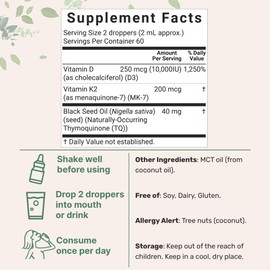 Supplement Facts

Serving Size 2 droppers (2 mL approx.)
Servings Per Container 60

| | Amount Per Serving | % Daily Value |
|---|---|---|
| Vitamin D (as cholecalciferol) (D3) | 250 mcg (10,000IU) | 1,250% |
| Vitamin K2 (as menaquinone-7) (MK-7) | 200 mcg | † |
| Black Seed Oil (Nigella sativa) (seed) (Naturally-Occurring Thymoquinone (TQ)) | 40 mg | † |

† Daily Value not established.

Shake well before using

Drop 2 droppers into mouth or drink

Consume once per day

Other Ingredients: MCT oil (from coconut oil).

Free of: Soy, Dairy, Gluten.

Allergy Alert: Tree nuts (coconut).

Storage: Keep out of the reach of children. Keep in a cool, dry place.